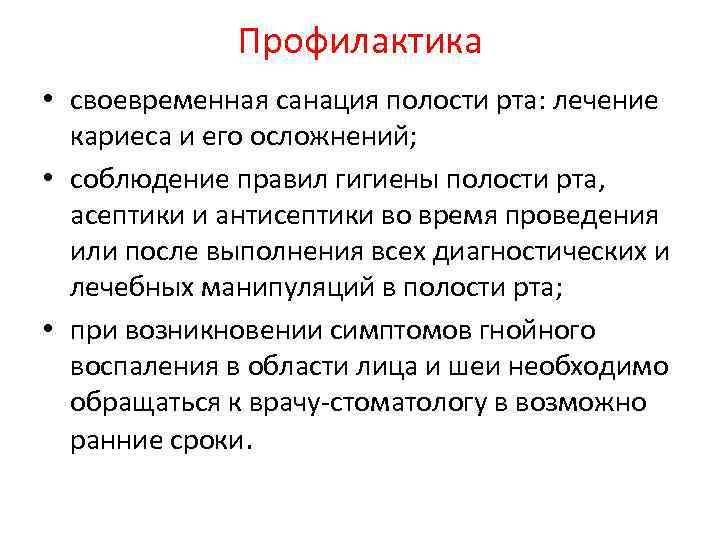 Профилактика

• своевременная санация полости рта: лечение кариеса и его осложнений;
• соблюдение правил гигиены полости рта, асептики и антисептики во время проведения или после выполнения всех диагностических и лечебных манипуляций в полости рта;
• при возникновении симптомов гнойного воспаления в области лица и шеи необходимо обращаться к врачу-стоматологу в возможно ранние сроки.